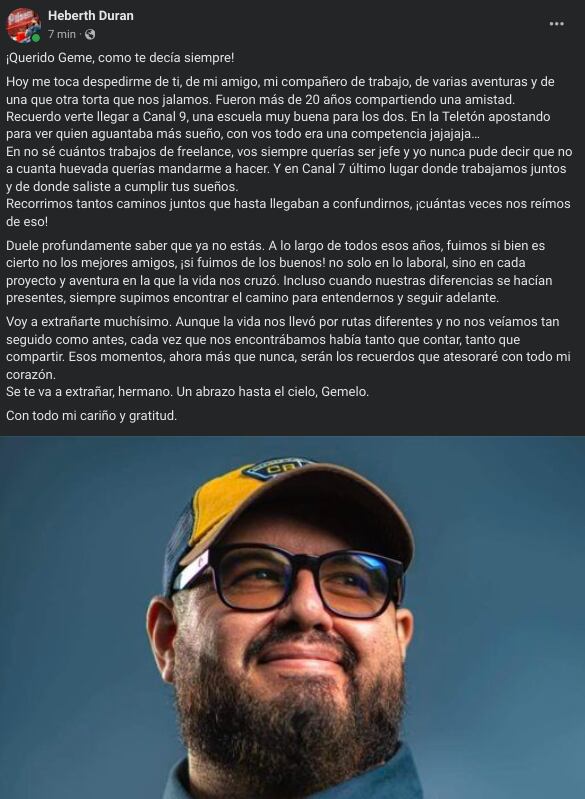 Heberth Duran
7 min ·

¡Querido Geme, como te decía siempre!

Hoy me toca despedirme de ti, de mi amigo, mi compañero de trabajo, de varias aventuras y de una que otra torta que nos jalamos. Fueron más de 20 años compartiendo una amistad. Recuerdo verte llegar a Canal 9, una escuela muy buena para los dos. En la Teletón apostando para ver quien aguantaba más sueño, con vos todo era una competencia jajajaja...
En no sé cuántos trabajos de freelance, vos siempre querías ser jefe y yo nunca pude decir que no a cuanta huevada querías mandarme a hacer. Y en Canal 7 último lugar donde trabajamos juntos y de donde saliste a cumplir tus sueños.
Recorrimos tantos caminos juntos que hasta llegaban a confundirnos, ¡cuántas veces nos reímos de eso!

Duele profundamente saber que ya no estás. A lo largo de todos esos años, fuimos si bien es cierto no los mejores amigos, ¡si fuimos de los buenos! no solo en lo laboral, sino en cada proyecto y aventura en la que la vida nos cruzó. Incluso cuando nuestras diferencias se hacían presentes, siempre supimos encontrar el camino para entendernos y seguir adelante.

Voy a extrañarte muchísimo. Aunque la vida nos llevó por rutas diferentes y no nos veíamos tan seguido como antes, cada vez que nos encontrábamos había tanto que contar, tanto que compartir. Esos momentos, ahora más que nunca, serán los recuerdos que atesoraré con todo mi corazón.
Se te va a extrañar, hermano. Un abrazo hasta el cielo, Gemelo.

Con todo mi cariño y gratitud.